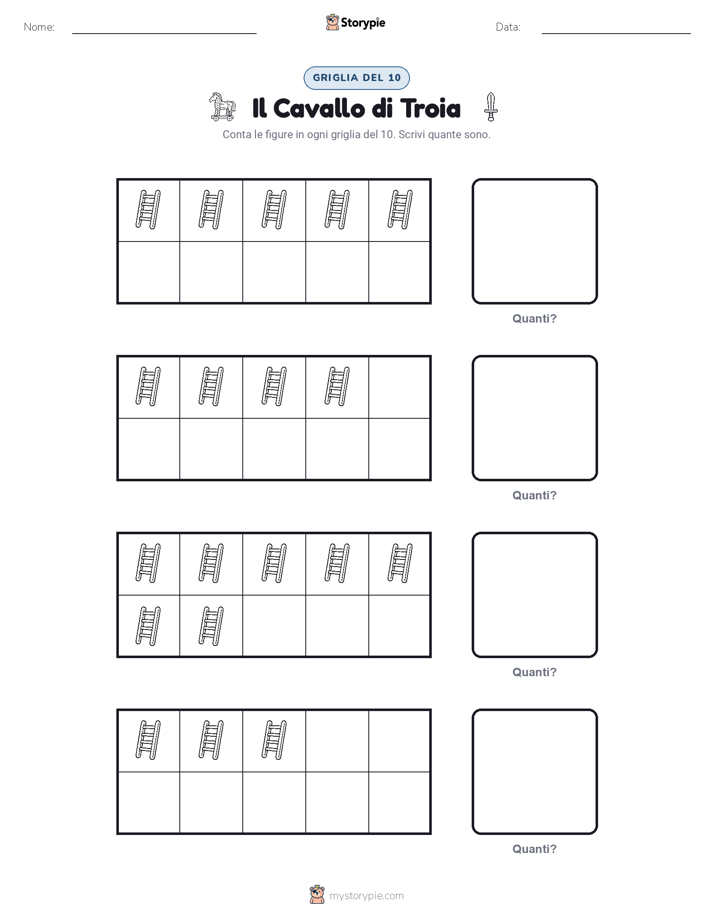 Nome: Storypie Data:

GRIGLIA DEL 10

Il Cavallo di Troia

Conta le figure in ogni griglia del 10. Scrivi quante sono.

Quanti?

Quanti?

Quanti?

Quanti?

mystorypie.com